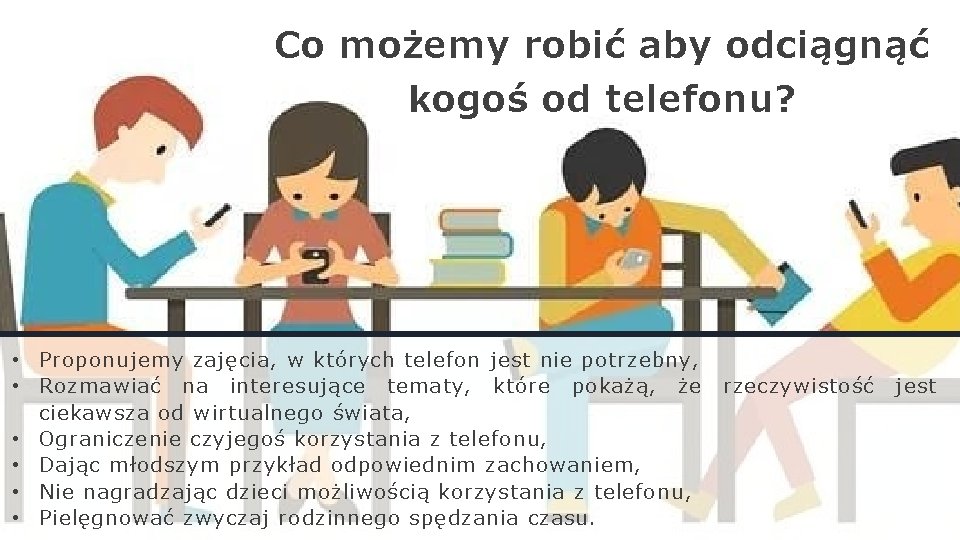 Co możemy robić aby odciągnąć kogoś od telefonu?

• Proponujemy zajęcia, w których telefon jest nie potrzebny,
• Rozmawiać na interesujące tematy, które pokażą, że rzeczywistość jest ciekawsza od wirtualnego świata,
• Ograniczenie czyjegoś korzystania z telefonu,
• Dając młodszym przykład odpowiednim zachowaniem,
• Nie nagradzając dzieci możliwością korzystania z telefonu,
• Pielęgnować zwyczaj rodzinnego spędzania czasu.